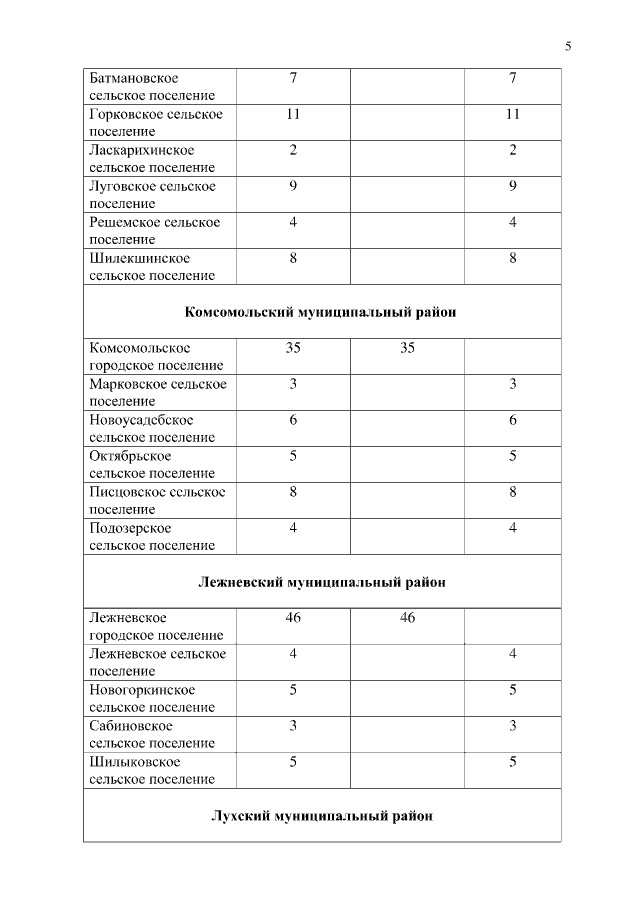 5

| | | | |
|---|---|---|---|
| Батмановское сельское поселение | 7 | | 7 |
| Горковское сельское поселение | 11 | | 11 |
| Ласкарихинское сельское поселение | 2 | | 2 |
| Луговское сельское поселение | 9 | | 9 |
| Решемское сельское поселение | 4 | | 4 |
| Шилекшинское сельское поселение | 8 | | 8 |
| **Комсомольский муниципальный район** | | | |
| Комсомольское городское поселение | 35 | 35 | |
| Марковское сельское поселение | 3 | | 3 |
| Новоусадебское сельское поселение | 6 | | 6 |
| Октябрьское сельское поселение | 5 | | 5 |
| Писцовское сельское поселение | 8 | | 8 |
| Подозерское сельское поселение | 4 | | 4 |
| **Лежневский муниципальный район** | | | |
| Лежневское городское поселение | 46 | 46 | |
| Лежневское сельское поселение | 4 | | 4 |
| Новогоркинское сельское поселение | 5 | | 5 |
| Сабиновское сельское поселение | 3 | | 3 |
| Шилыковское сельское поселение | 5 | | 5 |
| **Лухский муниципальный район** | | | |